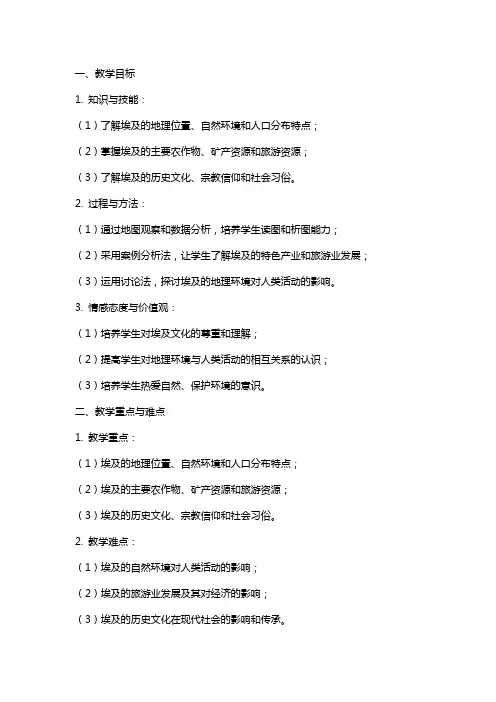 一、教学目标

1. 知识与技能：

（1）了解埃及的地理位置、自然环境和人口分布特点；

（2）掌握埃及的主要农作物、矿产资源和旅游资源；

（3）了解埃及的历史文化、宗教信仰和社会习俗。

2. 过程与方法：

（1）通过地图观察和数据分析，培养学生读图和析图能力；

（2）采用案例分析法，让学生了解埃及的特色产业和旅游业发展；

（3）运用讨论法，探讨埃及的地理环境对人类活动的影响。

3. 情感态度与价值观：

（1）培养学生对埃及文化的尊重和理解；

（2）提高学生对地理环境与人类活动的相互关系的认识；

（3）培养学生热爱自然、保护环境的意识。

二、教学重点与难点

1. 教学重点：

（1）埃及的地理位置、自然环境和人口分布特点；

（2）埃及的主要农作物、矿产资源和旅游资源；

（3）埃及的历史文化、宗教信仰和社会习俗。

2. 教学难点：

（1）埃及的自然环境对人类活动的影响；

（2）埃及的旅游业发展及其对经济的影响；

（3）埃及的历史文化在现代社会的影响和传承。